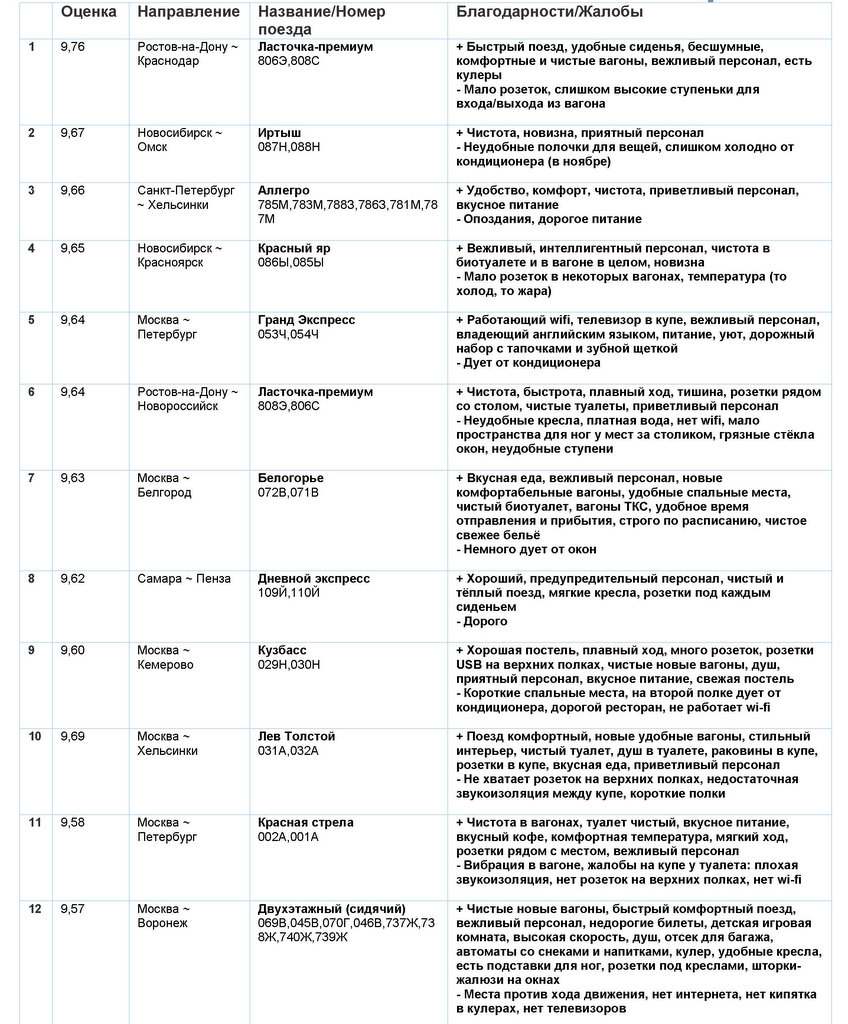 |  | Оценка | Направление | Название/Номер поезда | Благодарности/Жалобы |
|---|---|---|---|---|
| 1 | 9,76 | Ростов-на-Дону ~ Краснодар | Ласточка-премиум 806Э,808С | + Быстрый поезд, удобные сиденья, бесшумные, комфортные и чистые вагоны, вежливый персонал, есть кулеры - Мало розеток, слишком высокие ступеньки для входа/выхода из вагона |
| 2 | 9,67 | Новосибирск ~ Омск | Иртыш 087Н,088Н | + Чистота, новизна, приятный персонал - Неудобные полочки для вещей, слишком холодно от кондиционера (в ноябре) |
| 3 | 9,66 | Санкт-Петербург ~ Хельсинки | Аллегро 785М,783М,7883,7863,781М,787М | + Удобство, комфорт, чистота, приветливый персонал, вкусное питание - Опоздания, дорогое питание |
| 4 | 9,65 | Новосибирск ~ Красноярск | Красный яр 086Ы,085Ы | + Вежливый, интеллигентный персонал, чистота в биотуалете и в вагоне в целом, новизна - Мало розеток в некоторых вагонах, температура (то холод, то жара) |
| 5 | 9,64 | Москва ~ Петербург | Гранд Экспресс 053Ч,054Ч | + Работающий wifi, телевизор в купе, вежливый персонал, владеющий английским языком, питание, уют, дорожный набор с тапочками и зубной щеткой - Дует от кондиционера |
| 6 | 9,64 | Ростов-на-Дону ~ Новороссийск | Ласточка-премиум 808Э,806С | + Чистота, быстрота, плавный ход, тишина, розетки рядом со столом, чистые туалеты, приветливый персонал - Неудобные кресла, платная вода, нет wifi, мало пространства для ног у мест за столиком, грязные стёкла окон, неудобные ступени |
| 7 | 9,63 | Москва ~ Белгород | Белогорье 072В,071В | + Вкусная еда, вежливый персонал, новые комфортабельные вагоны, удобные спальные места, чистый биотуалет, вагоны ТКС, удобное время отправления и прибытия, строго по расписанию, чистое свежее бельё - Немного дует от окон |
| 8 | 9,62 | Самара ~ Пенза | Дневной экспресс 109Й,110Й | + Хороший, предупредительный персонал, чистый и тёплый поезд, мягкие кресла, розетки под каждым сиденьем - Дорого |
| 9 | 9,60 | Москва ~ Кемерово | Кузбасс 029Н,030Н | + Хорошая постель, плавный ход, много розеток, розетки USB на верхних полках, чистые новые вагоны, душ, приятный персонал, вкусное питание, свежая постель - Короткие спальные места, на второй полке дует от кондиционера, дорогой ресторан, не работает wi-fi |
| 10 | 9,69 | Москва ~ Хельсинки | Лев Толстой 031А,032А | + Поезд комфортный, новые удобные вагоны, стильный интерьер, чистый туалет, душ в туалете, раковины в купе, розетки в купе, вкусная еда, приветливый персонал - Не хватает розеток на верхних полках, недостаточная звукоизоляция между купе, короткие полки |
| 11 | 9,58 | Москва ~ Петербург | Красная стрела 002А,001А | + Чистота в вагонах, туалет чистый, вкусное питание, вкусный кофе, комфортная температура, мягкий ход, розетки рядом с местом, вежливый персонал - Вибрация в вагоне, жалобы на купе у туалета: плохая звукоизоляция, нет розеток на верхних полках, нет wi-fi |
| 12 | 9,57 | Москва ~ Воронеж | Двухэтажный (сидячий) 069В,045В,070Г,046В,737Ж,738Ж,740Ж,739Ж | + Чистые новые вагоны, быстрый комфортный поезд, вежливый персонал, недорогие билеты, детская игровая комната, высокая скорость, душ, отсек для багажа, автоматы со снеками и напитками, кулер, удобные кресла, есть подставки для ног, розетки под креслами, шторки-жалюзи на окнах - Места против хода движения, нет интернета, нет кипятка в кулерах, нет телевизоров |